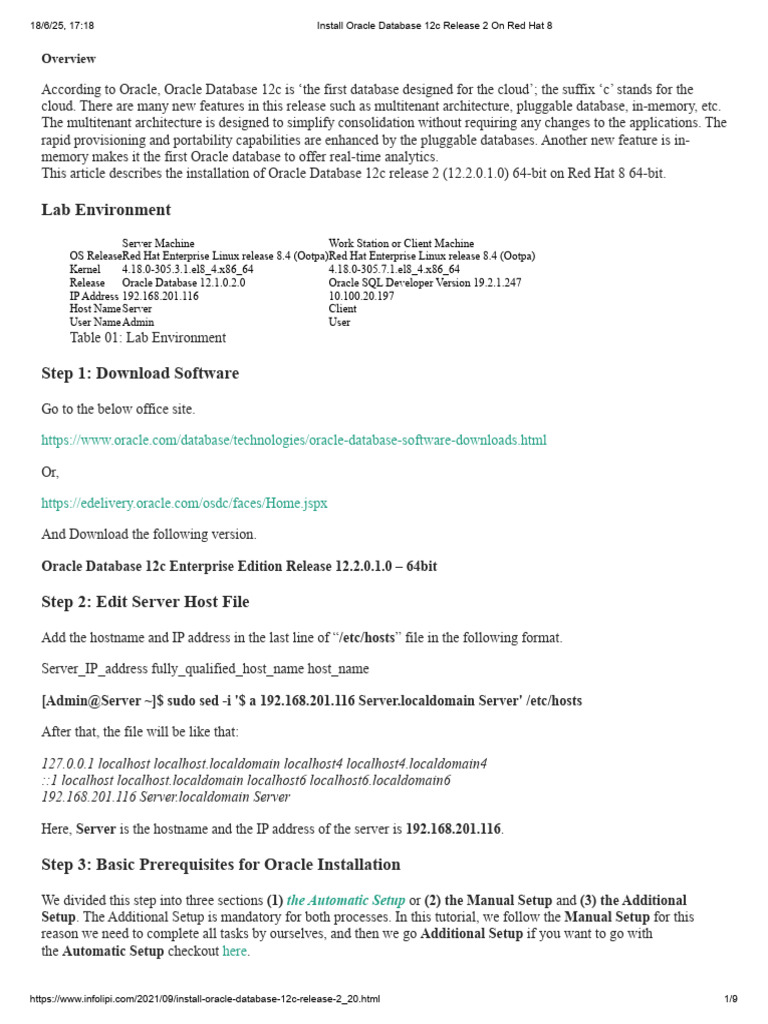 18/6/25, 17:18 Install Oracle Database 12c Release 2 On Red Hat 8

Overview

According to Oracle, Oracle Database 12c is 'the first database designed for the cloud'; the suffix 'c' stands for the cloud. There are many new features in this release such as multitenant architecture, pluggable database, in-memory, etc. The multitenant architecture is designed to simplify consolidation without requiring any changes to the applications. The rapid provisioning and portability capabilities are enhanced by the pluggable databases. Another new feature is in-memory makes it the first Oracle database to offer real-time analytics.
This article describes the installation of Oracle Database 12c release 2 (12.2.0.1.0) 64-bit on Red Hat 8 64-bit.

Lab Environment

| | Server Machine | Work Station or Client Machine |
|---|---|---|
| OS Release | Red Hat Enterprise Linux release 8.4 (Ootpa) | Red Hat Enterprise Linux release 8.4 (Ootpa) |
| Kernel | 4.18.0-305.3.1.el8_4.x86_64 | 4.18.0-305.7.1.el8_4.x86_64 |
| Release | Oracle Database 12.1.0.2.0 | Oracle SQL Developer Version 19.2.1.247 |
| IP Address | 192.168.201.116 | 10.100.20.197 |
| Host Name | Server | Client |
| User Name | Admin | User |

Table 01: Lab Environment

Step 1: Download Software

Go to the below office site.

https://www.oracle.com/database/technologies/oracle-database-software-downloads.html

Or,

https://edelivery.oracle.com/osdc/faces/Home.jspx

And Download the following version.

Oracle Database 12c Enterprise Edition Release 12.2.0.1.0 – 64bit

Step 2: Edit Server Host File

Add the hostname and IP address in the last line of "/etc/hosts" file in the following format.

Server_IP_address fully_qualified_host_name host_name

[Admin@Server ~]$ sudo sed -i '$ a 192.168.201.116 Server.localdomain Server' /etc/hosts

After that, the file will be like that:

127.0.0.1 localhost localhost.localdomain localhost4 localhost4.localdomain4
::1 localhost localhost.localdomain localhost6 localhost6.localdomain6
192.168.201.116 Server.localdomain Server

Here, Server is the hostname and the IP address of the server is 192.168.201.116.

Step 3: Basic Prerequisites for Oracle Installation

We divided this step into three sections (1) the Automatic Setup or (2) the Manual Setup and (3) the Additional Setup. The Additional Setup is mandatory for both processes. In this tutorial, we follow the Manual Setup for this reason we need to complete all tasks by ourselves, and then we go Additional Setup if you want to go with the Automatic Setup checkout here.

https://www.infolipi.com/2021/09/install-oracle-database-12c-release-2_20.html 1/9